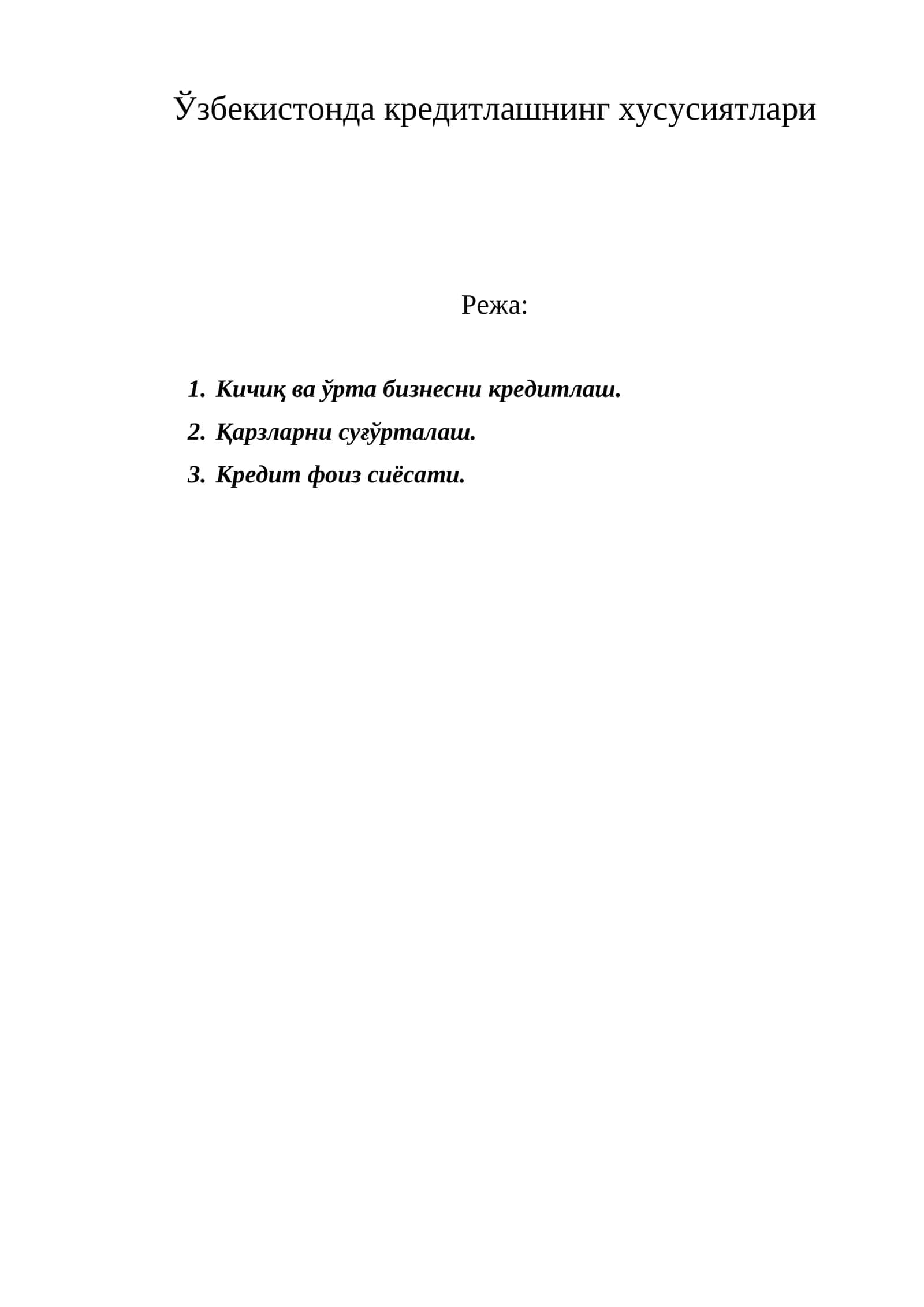 Ўзбекистонда кредитлашнинг хусусиятлари

Режа:

1. Кичиқ ва ўрта бизнесни кредитлаш.
2. Қарзларни суғўрталаш.
3. Кредит фоиз сиёсати.